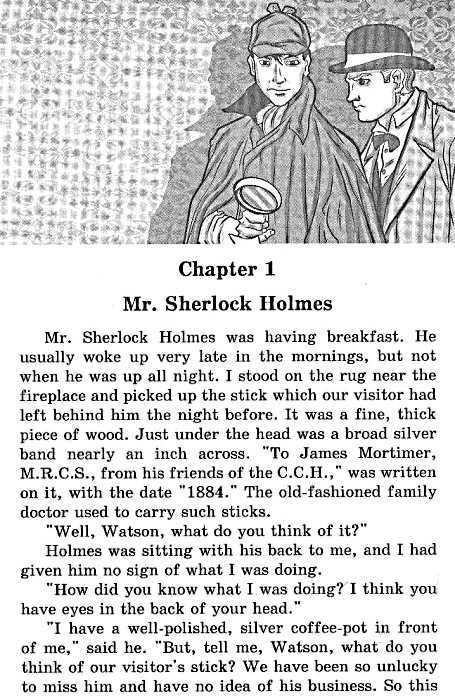 Chapter 1

Mr. Sherlock Holmes

Mr. Sherlock Holmes was having breakfast. He usually woke up very late in the mornings, but not when he was up all night. I stood on the rug near the fireplace and picked up the stick which our visitor had left behind him the night before. It was a fine, thick piece of wood. Just under the head was a broad silver band nearly an inch across. "To James Mortimer, M.R.C.S., from his friends of the C.C.H.," was written on it, with the date "1884." The old-fashioned family doctor used to carry such sticks.

"Well, Watson, what do you think of it?"

Holmes was sitting with his back to me, and I had given him no sign of what I was doing.

"How did you know what I was doing? I think you have eyes in the back of your head."

"I have a well-polished, silver coffee-pot in front of me," said he. "But, tell me, Watson, what do you think of our visitor's stick? We have been so unlucky to miss him and have no idea of his business. So this